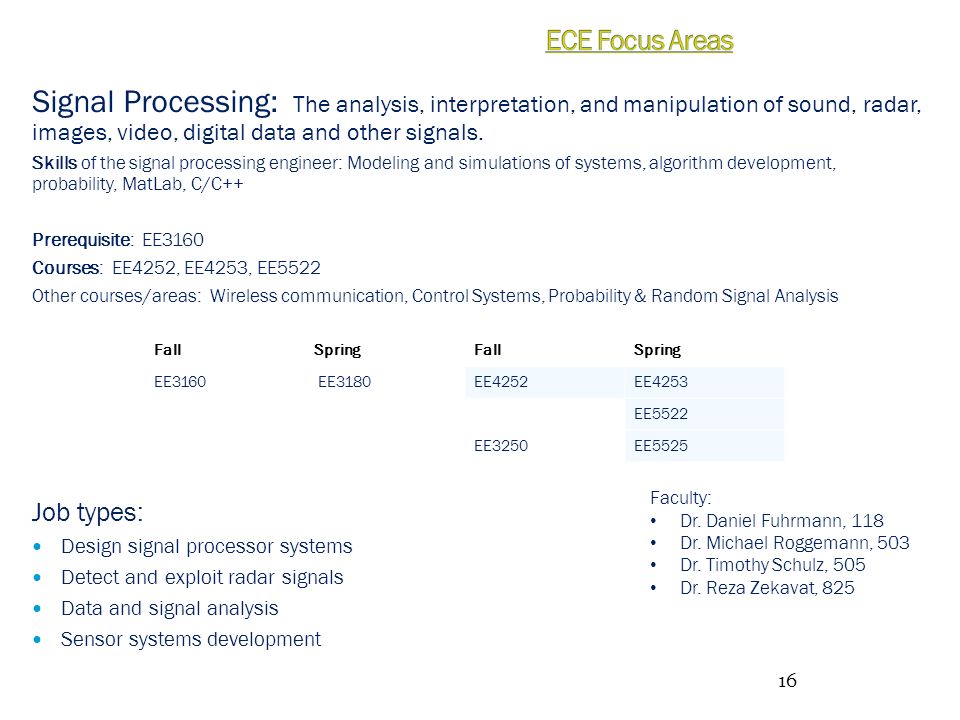 ECE Focus Areas

Signal Processing: The analysis, interpretation, and manipulation of sound, radar, images, video, digital data and other signals.

Skills of the signal processing engineer: Modeling and simulations of systems, algorithm development, probability, MatLab, C/C++

Prerequisite: EE3160
Courses: EE4252, EE4253, EE5522
Other courses/areas: Wireless communication, Control Systems, Probability & Random Signal Analysis

| Fall | Spring | Fall | Spring |
|---|---|---|---|
| EE3160 | EE3180 | EE4252 | EE4253 |
| | | | EE5522 |
| | | EE3250 | EE5525 |

Job types:
• Design signal processor systems
• Detect and exploit radar signals
• Data and signal analysis
• Sensor systems development

Faculty:
• Dr. Daniel Fuhrmann, 118
• Dr. Michael Roggemann, 503
• Dr. Timothy Schulz, 505
• Dr. Reza Zekavat, 825

16